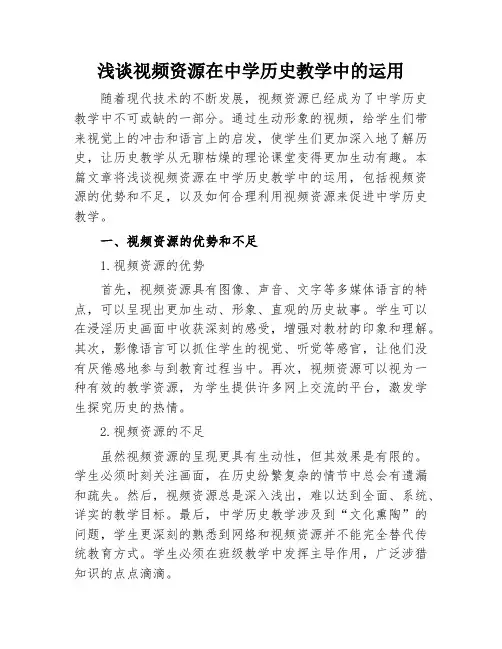 浅谈视频资源在中学历史教学中的运用

随着现代技术的不断发展，视频资源已经成为了中学历史教学中不可或缺的一部分。通过生动形象的视频，给学生们带来视觉上的冲击和语言上的启发，使学生们更加深入地了解历史，让历史教学从无聊枯燥的理论课堂变得更加生动有趣。本篇文章将浅谈视频资源在中学历史教学中的运用，包括视频资源的优势和不足，以及如何合理利用视频资源来促进中学历史教学。

一、视频资源的优势和不足

1.视频资源的优势

首先，视频资源具有图像、声音、文字等多媒体语言的特点，可以呈现出更加生动、形象、直观的历史故事。学生可以在浸淫历史画面中收获深刻的感受，增强对教材的印象和理解。其次，影像语言可以抓住学生的视觉、听觉等感官，让他们没有厌倦感地参与到教育过程当中。再次，视频资源可以视为一种有效的教学资源，为学生提供许多网上交流的平台，激发学生探究历史的热情。

2.视频资源的不足

虽然视频资源的呈现更具有生动性，但其效果是有限的。学生必须时刻关注画面，在历史纷繁复杂的情节中总会有遗漏和疏失。然后，视频资源总是深入浅出，难以达到全面、系统、详实的教学目标。最后，中学历史教学涉及到“文化熏陶”的问题，学生更深刻的熟悉到网络和视频资源并不能完全替代传统教育方式。学生必须在班级教学中发挥主导作用，广泛涉猎知识的点点滴滴。